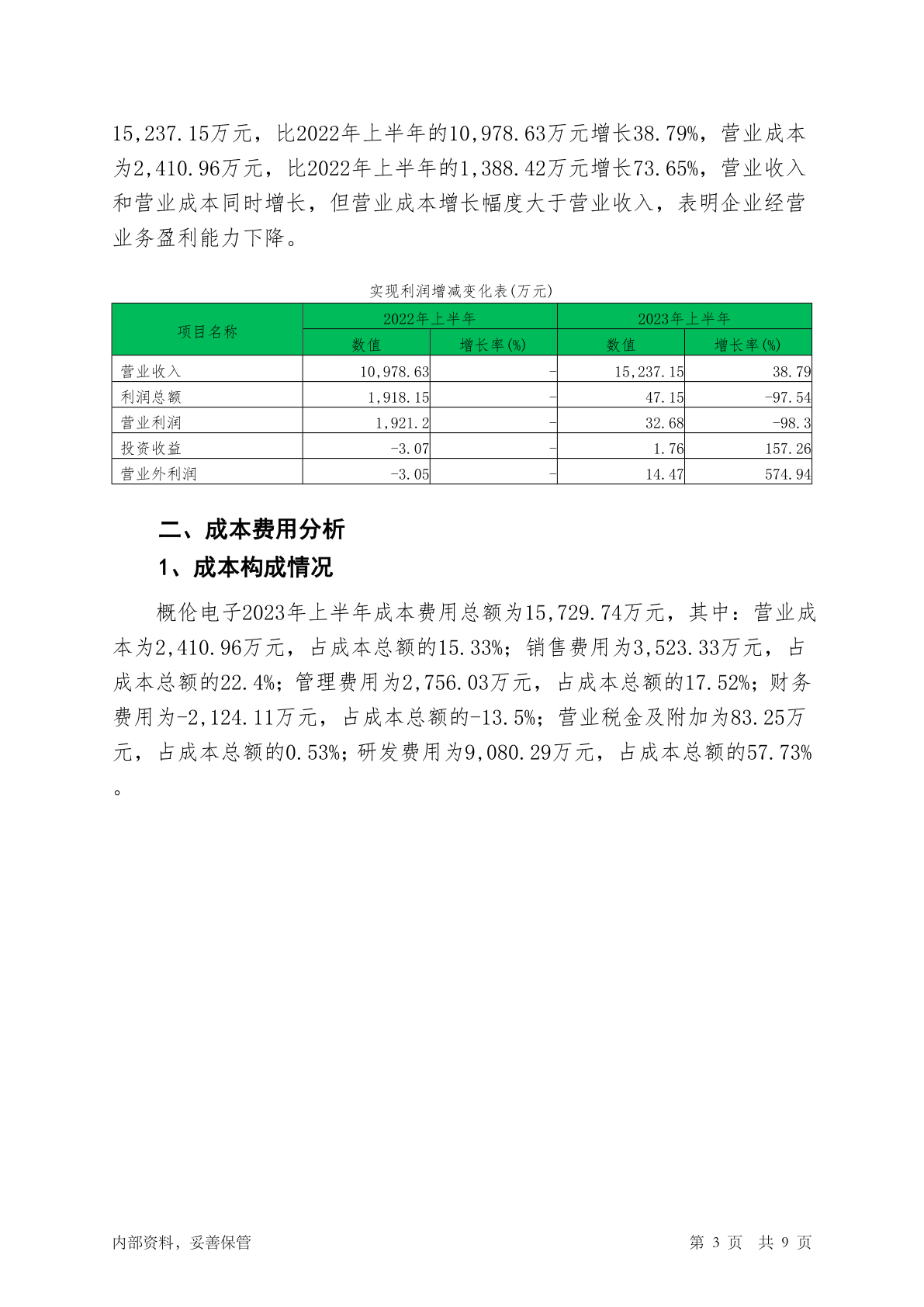 15,237.15万元，比2022年上半年的10,978.63万元增长38.79%，营业成本为2,410.96万元，比2022年上半年的1,388.42万元增长73.65%，营业收入和营业成本同时增长，但营业成本增长幅度大于营业收入，表明企业经营业务盈利能力下降。

实现利润增减变化表(万元)

| 项目名称 | 2022年上半年 数值 | 2022年上半年 增长率(%) | 2023年上半年 数值 | 2023年上半年 增长率(%) |
|---|---|---|---|---|
| 营业收入 | 10,978.63 | - | 15,237.15 | 38.79 |
| 利润总额 | 1,918.15 | - | 47.15 | -97.54 |
| 营业利润 | 1,921.2 | - | 32.68 | -98.3 |
| 投资收益 | -3.07 | - | 1.76 | 157.26 |
| 营业外利润 | -3.05 | - | 14.47 | 574.94 |

二、成本费用分析

1、成本构成情况

概伦电子2023年上半年成本费用总额为15,729.74万元，其中：营业成本为2,410.96万元，占成本总额的15.33%；销售费用为3,523.33万元，占成本总额的22.4%；管理费用为2,756.03万元，占成本总额的17.52%；财务费用为-2,124.11万元，占成本总额的-13.5%；营业税金及附加为83.25万元，占成本总额的0.53%；研发费用为9,080.29万元，占成本总额的57.73%。

内部资料，妥善保管

第 3 页 共 9 页